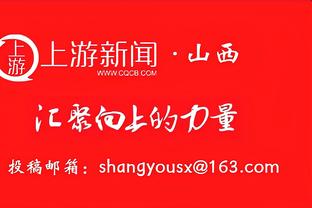 上游
上游新闻 · 山西
WWW.CQCB.COM

汇聚向上的力量

投稿邮箱：shangyousx@163.com